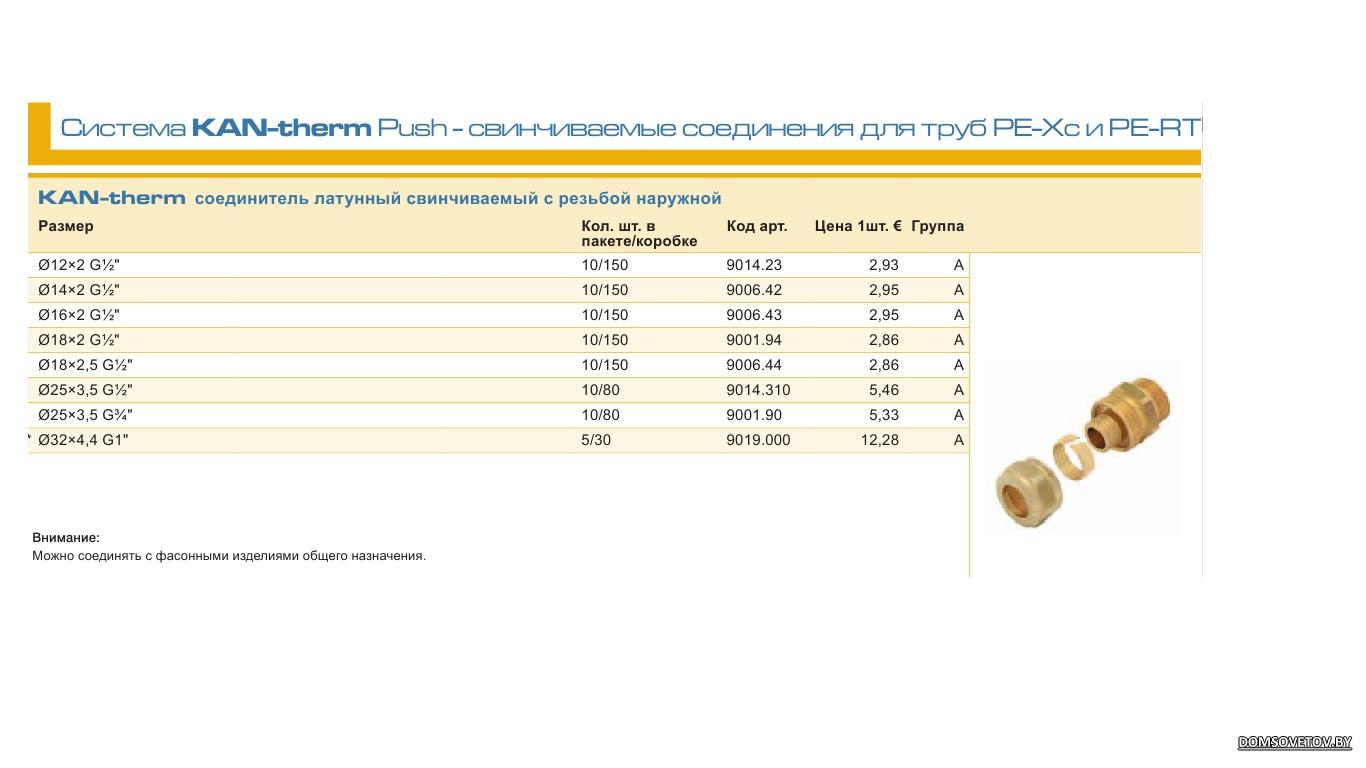 Система KAN-therm Push - свинчиваемые соединения для труб PE-Xc и PE-RT

KAN-therm соединитель латунный свинчиваемый с резьбой наружной

| Размер | Кол. шт. в пакете/коробке | Код арт. | Цена 1шт. € | Группа |
|---|---|---|---|---|
| Ø12×2 G½" | 10/150 | 9014.23 | 2,93 | A |
| Ø14×2 G½" | 10/150 | 9006.42 | 2,95 | A |
| Ø16×2 G½" | 10/150 | 9006.43 | 2,95 | A |
| Ø18×2 G½" | 10/150 | 9001.94 | 2,86 | A |
| Ø18×2,5 G½" | 10/150 | 9006.44 | 2,86 | A |
| Ø25×3,5 G½" | 10/80 | 9014.310 | 5,46 | A |
| Ø25×3,5 G¾" | 10/80 | 9001.90 | 5,33 | A |
| Ø32×4,4 G1" | 5/30 | 9019.000 | 12,28 | A |

Внимание:
Можно соединять с фасонными изделиями общего назначения.

DOMSOVETOV.BY